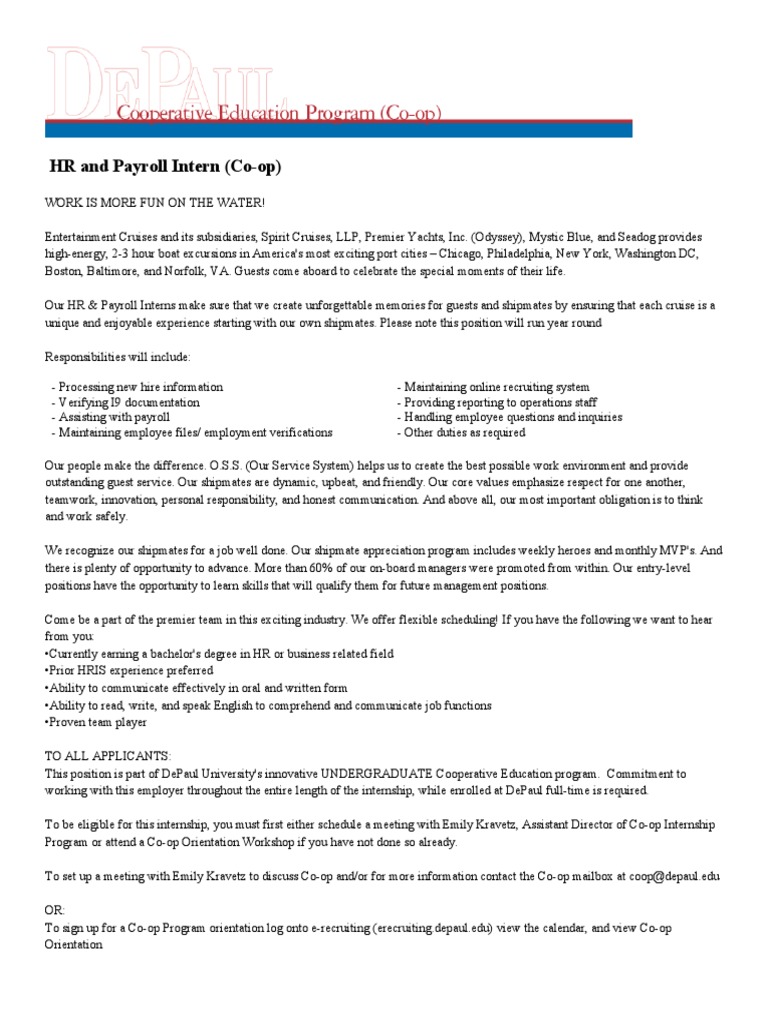 DEPAUL
Cooperative Education Program (Co-op)

HR and Payroll Intern (Co-op)

WORK IS MORE FUN ON THE WATER!

Entertainment Cruises and its subsidiaries, Spirit Cruises, LLP, Premier Yachts, Inc. (Odyssey), Mystic Blue, and Seadog provides high-energy, 2-3 hour boat excursions in America's most exciting port cities – Chicago, Philadelphia, New York, Washington DC, Boston, Baltimore, and Norfolk, VA. Guests come aboard to celebrate the special moments of their life.

Our HR & Payroll Interns make sure that we create unforgettable memories for guests and shipmates by ensuring that each cruise is a unique and enjoyable experience starting with our own shipmates. Please note this position will run year round

Responsibilities will include:

- Processing new hire information
- Verifying I9 documentation
- Assisting with payroll
- Maintaining employee files/ employment verifications

- Maintaining online recruiting system
- Providing reporting to operations staff
- Handling employee questions and inquiries
- Other duties as required

Our people make the difference. O.S.S. (Our Service System) helps us to create the best possible work environment and provide outstanding guest service. Our shipmates are dynamic, upbeat, and friendly. Our core values emphasize respect for one another, teamwork, innovation, personal responsibility, and honest communication. And above all, our most important obligation is to think and work safely.

We recognize our shipmates for a job well done. Our shipmate appreciation program includes weekly heroes and monthly MVP's. And there is plenty of opportunity to advance. More than 60% of our on-board managers were promoted from within. Our entry-level positions have the opportunity to learn skills that will qualify them for future management positions.

Come be a part of the premier team in this exciting industry. We offer flexible scheduling! If you have the following we want to hear from you:
•Currently earning a bachelor's degree in HR or business related field
•Prior HRIS experience preferred
•Ability to communicate effectively in oral and written form
•Ability to read, write, and speak English to comprehend and communicate job functions
•Proven team player

TO ALL APPLICANTS:
This position is part of DePaul University's innovative UNDERGRADUATE Cooperative Education program. Commitment to working with this employer throughout the entire length of the internship, while enrolled at DePaul full-time is required.

To be eligible for this internship, you must first either schedule a meeting with Emily Kravetz, Assistant Director of Co-op Internship Program or attend a Co-op Orientation Workshop if you have not done so already.

To set up a meeting with Emily Kravetz to discuss Co-op and/or for more information contact the Co-op mailbox at coop@depaul.edu

OR:
To sign up for a Co-op Program orientation log onto e-recruiting (erecruiting.depaul.edu) view the calendar, and view Co-op Orientation